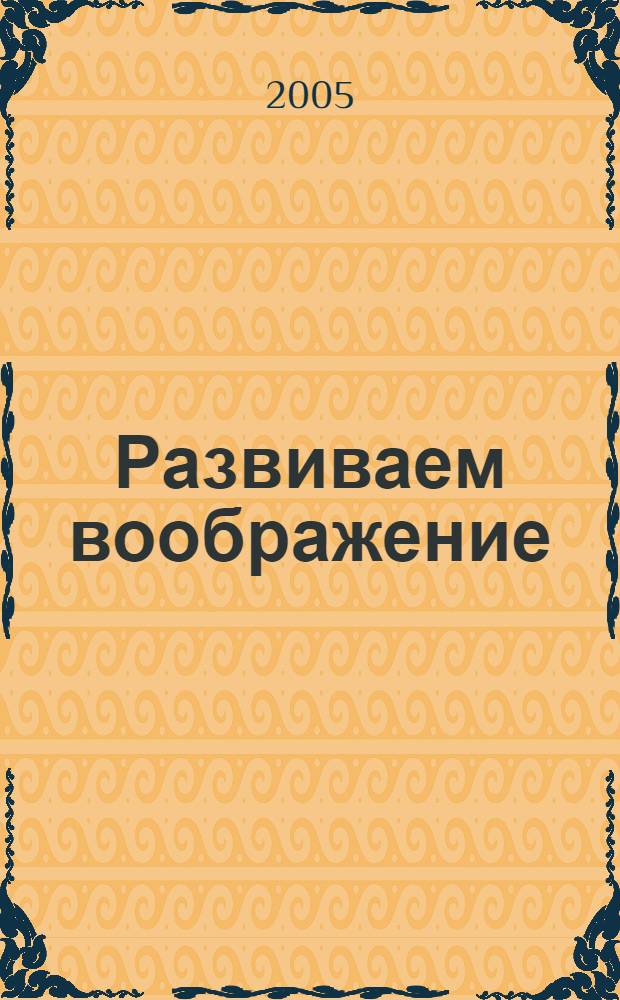 2005

Развиваем воображение